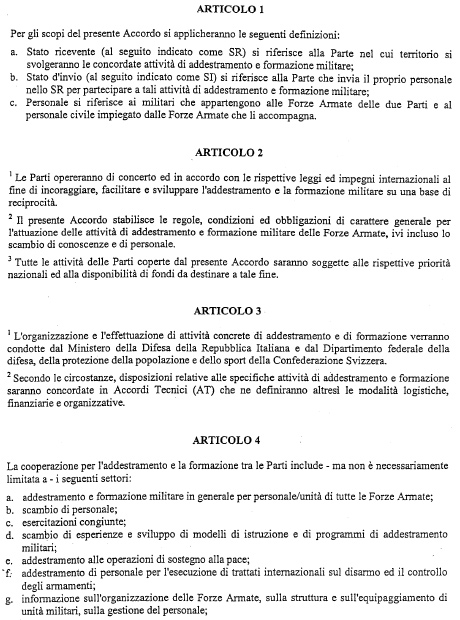 ARTICOLO 1

Per gli scopi del presente Accordo si applicheranno le seguenti definizioni:

a. Stato ricevente (al seguito indicato come SR) si riferisce alla Parte nel cui territorio si svolgeranno le concordate attività di addestramento e formazione militare;
b. Stato d'invio (al seguito indicato come SI) si riferisce alla Parte che invia il proprio personale nello SR per partecipare a tali attività di addestramento e formazione militare;
c. Personale si riferisce ai militari che appartengono alle Forze Armate delle due Parti e al personale civile impiegato dalle Forze Armate che li accompagna.

ARTICOLO 2

$^1$ Le Parti opereranno di concerto ed in accordo con le rispettive leggi ed impegni internazionali al fine di incoraggiare, facilitare e sviluppare l'addestramento e la formazione militare su una base di reciprocità.

$^2$ Il presente Accordo stabilisce le regole, condizioni ed obbligazioni di carattere generale per l'attuazione delle attività di addestramento e formazione militare delle Forze Armate, ivi incluso lo scambio di conoscenze e di personale.

$^3$ Tutte le attività delle Parti coperte dal presente Accordo saranno soggette alle rispettive priorità nazionali ed alla disponibilità di fondi da destinare a tale fine.

ARTICOLO 3

$^1$ L'organizzazione e l'effettuazione di attività concrete di addestramento e di formazione verranno condotte dal Ministero della Difesa della Repubblica Italiana e dal Dipartimento federale della difesa, della protezione della popolazione e dello sport della Confederazione Svizzera.

$^2$ Secondo le circostanze, disposizioni relative alle specifiche attività di addestramento e formazione saranno concordate in Accordi Tecnici (AT) che ne definiranno altresì le modalità logistiche, finanziarie e organizzative.

ARTICOLO 4

La cooperazione per l'addestramento e la formazione tra le Parti include - ma non è necessariamente limitata a - i seguenti settori:

a. addestramento e formazione militare in generale per personale/unità di tutte le Forze Armate;
b. scambio di personale;
c. esercitazioni congiunte;
d. scambio di esperienze e sviluppo di modelli di istruzione e di programmi di addestramento militari;
e. addestramento alle operazioni di sostegno alla pace;
f. addestramento di personale per l'esecuzione di trattati internazionali sul disarmo ed il controllo degli armamenti;
g. informazione sull'organizzazione delle Forze Armate, sulla struttura e sull'equipaggiamento di unità militari, sulla gestione del personale;